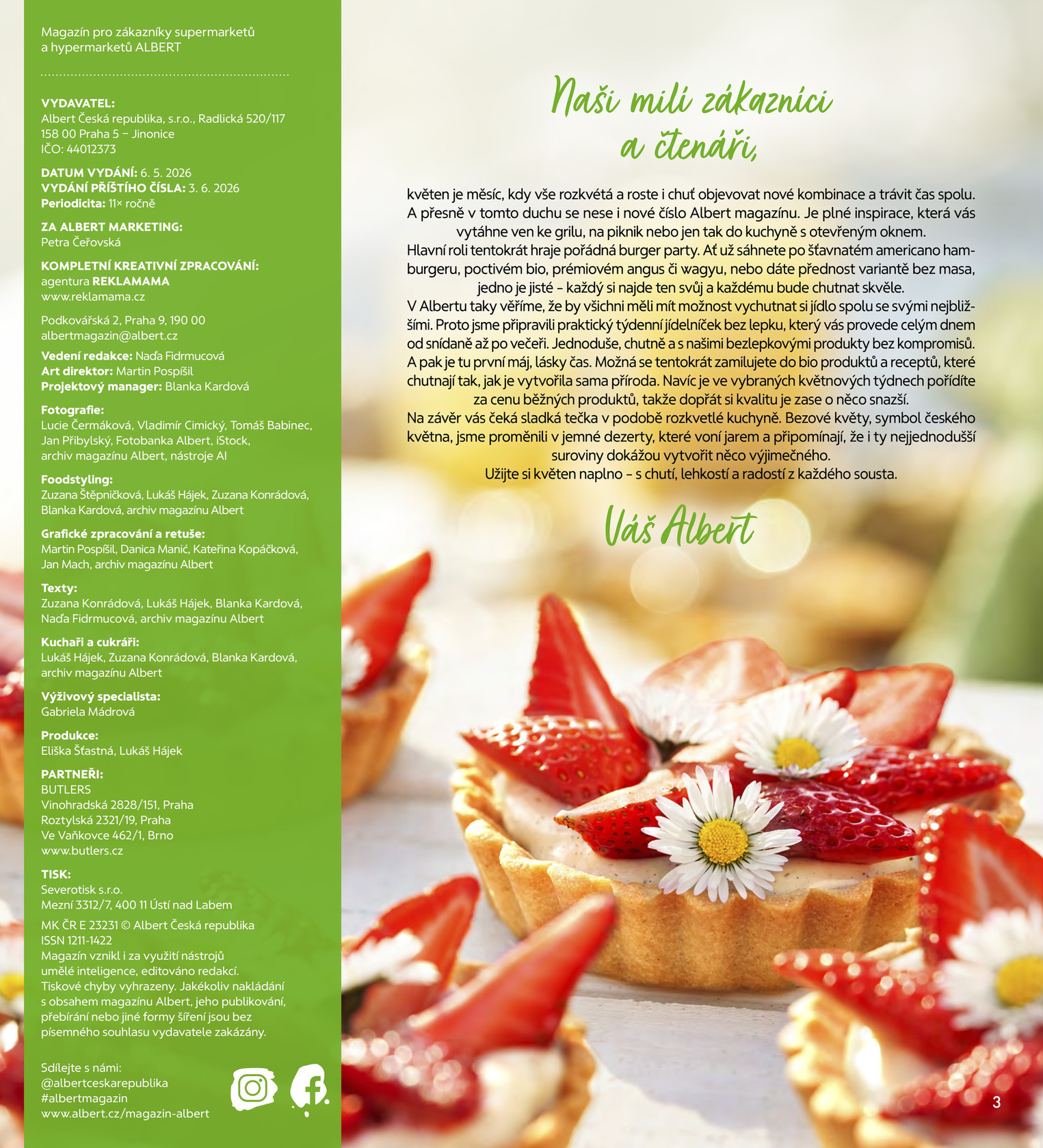 Magazín pro zákazníky supermarketů a hypermarketů ALBERT

VYDAVATEL:
Albert Česká republika, s.r.o., Radlická 520/117
158 00 Praha 5 – Jinonice
IČO: 44012373

DATUM VYDÁNÍ: 6. 5. 2026
VYDÁNÍ PŘÍŠTÍHO ČÍSLA: 3. 6. 2026
Periodicita: 11× ročně

ZA ALBERT MARKETING:
Petra Čeřovská

KOMPLETNÍ KREATIVNÍ ZPRACOVÁNÍ:
agentura REKLAMAMA
www.reklamama.cz

Podkovářská 2, Praha 9, 190 00
albertmagazin@albert.cz

Vedení redakce: Naďa Fidrmucová
Art direktor: Martin Pospíšil
Projektový manager: Blanka Kardová

Fotografie:
Lucie Čermáková, Vladimír Cimický, Tomáš Babinec, Jan Přibylský, Fotobanka Albert, iStock, archiv magazínu Albert, nástroje AI

Foodstyling:
Zuzana Štěpničková, Lukáš Hájek, Zuzana Konrádová, Blanka Kardová, archiv magazínu Albert

Grafické zpracování a retuše:
Martin Pospíšil, Danica Manić, Kateřina Kopáčková, Jan Mach, archiv magazínu Albert

Texty:
Zuzana Konrádová, Lukáš Hájek, Blanka Kardová, Naďa Fidrmucová, archiv magazínu Albert

Kuchaři a cukráři:
Lukáš Hájek, Zuzana Konrádová, Blanka Kardová, archiv magazínu Albert

Výživový specialista:
Gabriela Mádrová

Produkce:
Eliška Šťastná, Lukáš Hájek

PARTNEŘI:
BUTLERS
Vinohradská 2828/151, Praha
Roztylská 2321/19, Praha
Ve Vaňkovce 462/1, Brno
www.butlers.cz

TISK:
Severotisk s.r.o.
Mezní 3312/7, 400 11 Ústí nad Labem

MK ČR E 23231 © Albert Česká republika
ISSN 1211-1422
Magazín vznikl i za využití nástrojů umělé inteligence, editováno redakcí. Tiskové chyby vyhrazeny. Jakékoliv nakládání s obsahem magazínu Albert, jeho publikování, přebírání nebo jiné formy šíření jsou bez písemného souhlasu vydavatele zakázány.

Sdílejte s námi:
@albertceskarepublika
#albertmagazin
www.albert.cz/magazin-albert

Naši milí zákazníci a čtenáři,

květen je měsíc, kdy vše rozkvétá a roste i chuť objevovat nové kombinace a trávit čas spolu. A přesně v tomto duchu se nese i nové číslo Albert magazínu. Je plné inspirace, která vás vytáhne ven ke grilu, na piknik nebo jen tak do kuchyně s otevřeným oknem.
Hlavní roli tentokrát hraje pořádná burger party. Ať už sáhnete po šťavnatém americano hamburgeru, poctivém bio, prémiovém angus či wagyu, nebo dáte přednost variantě bez masa, jedno je jisté – každý si najde ten svůj a každému bude chutnat skvěle.
V Albertu taky věříme, že by všichni měli mít možnost vychutnat si jídlo spolu se svými nejbližšími. Proto jsme připravili praktický týdenní jídelníček bez lepku, který vás provede celým dnem od snídaně až po večeři. Jednoduše, chutně a s našimi bezlepkovými produkty bez kompromisů.
A pak je tu první máj, lásky čas. Možná se tentokrát zamilujete do bio produktů a receptů, které chutnají tak, jak je vytvořila sama příroda. Navíc je ve vybraných květnových týdnech pořídíte za cenu běžných produktů, takže dopřát si kvalitu je zase o něco snazší.
Na závěr vás čeká sladká tečka v podobě rozkvetlé kuchyně. Bezové květy, symbol českého května, jsme proměnili v jemné dezerty, které voní jarem a připomínají, že i ty nejjednodušší suroviny dokážou vytvořit něco výjimečného.
Užijte si květen naplno – s chutí, lehkostí a radostí z každého sousta.

Váš Albert

3